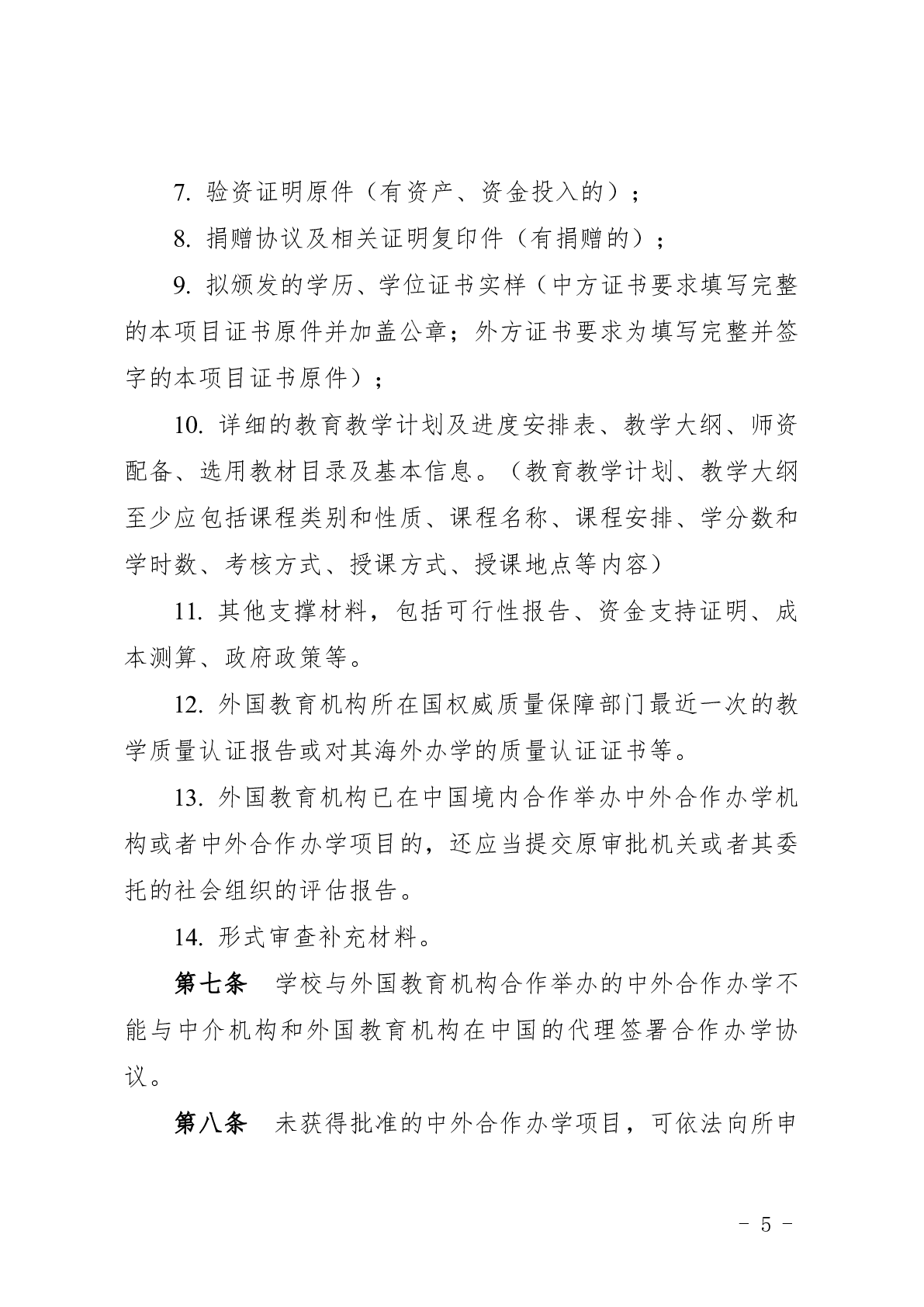 7. 验资证明原件（有资产、资金投入的）；

8. 捐赠协议及相关证明复印件（有捐赠的）；

9. 拟颁发的学历、学位证书实样（中方证书要求填写完整的本项目证书原件并加盖公章；外方证书要求为填写完整并签字的本项目证书原件）；

10. 详细的教育教学计划及进度安排表、教学大纲、师资配备、选用教材目录及基本信息。（教育教学计划、教学大纲至少应包括课程类别和性质、课程名称、课程安排、学分数和学时数、考核方式、授课方式、授课地点等内容）

11. 其他支撑材料，包括可行性报告、资金支持证明、成本测算、政府政策等。

12. 外国教育机构所在国权威质量保障部门最近一次的教学质量认证报告或对其海外办学的质量认证证书等。

13. 外国教育机构已在中国境内合作举办中外合作办学机构或者中外合作办学项目的，还应当提交原审批机关或者其委托的社会组织的评估报告。

14. 形式审查补充材料。

第七条　学校与外国教育机构合作举办的中外合作办学不能与中介机构和外国教育机构在中国的代理签署合作办学协议。

第八条　未获得批准的中外合作办学项目，可依法向所申

- 5 -